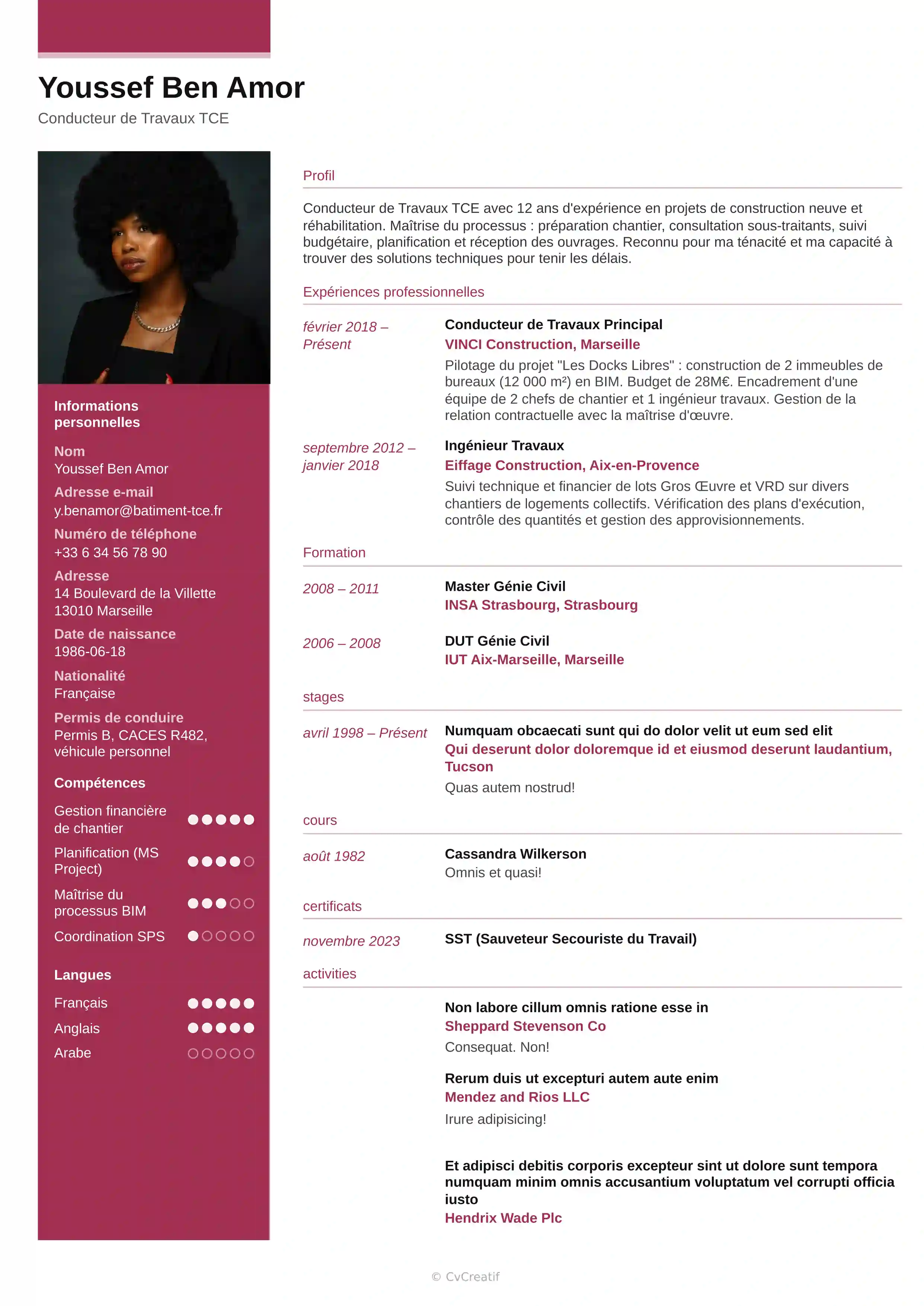 Youssef Ben Amor
Conducteur de Travaux TCE

Informations personnelles

Nom
Youssef Ben Amor

Adresse e-mail
y.benamor@batiment-tce.fr

Numéro de téléphone
+33 6 34 56 78 90

Adresse
14 Boulevard de la Villette
13010 Marseille

Date de naissance
1986-06-18

Nationalité
Française

Permis de conduire
Permis B, CACES R482, véhicule personnel

Compétences

Gestion financière de chantier

Planification (MS Project)

Maîtrise du processus BIM

Coordination SPS

Langues

Français

Anglais

Arabe

Profil

Conducteur de Travaux TCE avec 12 ans d'expérience en projets de construction neuve et réhabilitation. Maîtrise du processus : préparation chantier, consultation sous-traitants, suivi budgétaire, planification et réception des ouvrages. Reconnu pour ma ténacité et ma capacité à trouver des solutions techniques pour tenir les délais.

Expériences professionnelles

février 2018 – Présent
Conducteur de Travaux Principal
VINCI Construction, Marseille
Pilotage du projet "Les Docks Libres" : construction de 2 immeubles de bureaux (12 000 m²) en BIM. Budget de 28M€. Encadrement d'une équipe de 2 chefs de chantier et 1 ingénieur travaux. Gestion de la relation contractuelle avec la maîtrise d'œuvre.

septembre 2012 – janvier 2018
Ingénieur Travaux
Eiffage Construction, Aix-en-Provence
Suivi technique et financier de lots Gros Œuvre et VRD sur divers chantiers de logements collectifs. Vérification des plans d'exécution, contrôle des quantités et gestion des approvisionnements.

Formation

2008 – 2011
Master Génie Civil
INSA Strasbourg, Strasbourg

2006 – 2008
DUT Génie Civil
IUT Aix-Marseille, Marseille

stages

avril 1998 – Présent
Numquam obcaecati sunt qui do dolor velit ut eum sed elit
Qui deserunt dolor doloremque id et eiusmod deserunt laudantium, Tucson
Quas autem nostrud!

cours

août 1982
Cassandra Wilkerson
Omnis et quasi!

certificats

novembre 2023
SST (Sauveteur Secouriste du Travail)

activities

Non labore cillum omnis ratione esse in
Sheppard Stevenson Co
Consequat. Non!

Rerum duis ut excepturi autem aute enim
Mendez and Rios LLC
Irure adipisicing!

Et adipisci debitis corporis excepteur sint ut dolore sunt tempora numquam minim omnis accusantium voluptatum vel corrupti officia iusto
Hendrix Wade Plc

© CvCreatif